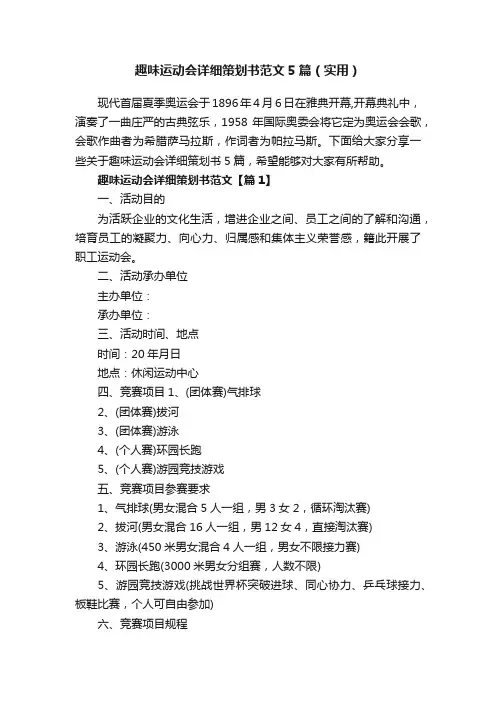 趣味运动会详细策划书范文5篇（实用）

现代首届夏季奥运会于1896年4月6日在雅典开幕,开幕典礼中，演奏了一曲庄严的古典弦乐，1958 年国际奥委会将它定为奥运会会歌，会歌作曲者为希腊萨马拉斯，作词者为帕拉马斯。下面给大家分享一些关于趣味运动会详细策划书5篇，希望能够对大家有所帮助。

趣味运动会详细策划书范文【篇1】

一、活动目的

为活跃企业的文化生活，增进企业之间、员工之间的了解和沟通，培育员工的凝聚力、向心力、归属感和集体主义荣誉感，籍此开展了职工运动会。

二、活动承办单位

主办单位：

承办单位：

三、活动时间、地点

时间：20年月日

地点：休闲运动中心

四、竞赛项目 1、(团体赛)气排球

2、(团体赛)拔河

3、(团体赛)游泳

4、(个人赛)环园长跑

5、(个人赛)游园竞技游戏

五、竞赛项目参赛要求

1、气排球(男女混合5人一组，男3女2，循环淘汰赛)

2、拔河(男女混合16人一组，男12女4，直接淘汰赛)

3、游泳(450米男女混合4人一组，男女不限接力赛)

4、环园长跑(3000米男女分组赛，人数不限)

5、游园竞技游戏(挑战世界杯突破进球、同心协力、乒乓球接力、板鞋比赛，个人可自由参加)

六、竞赛项目规程